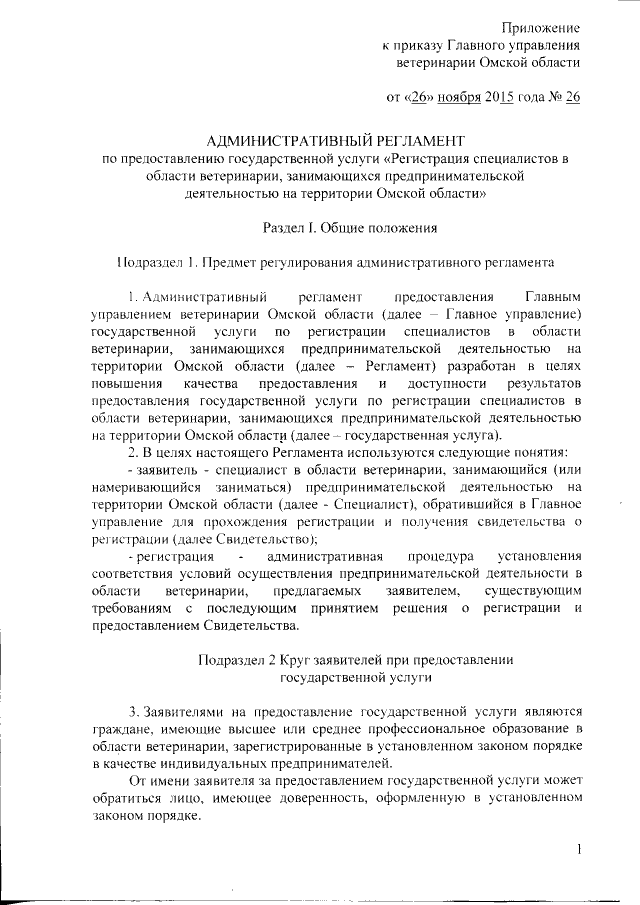 Приложение
к приказу Главного управления
ветеринарии Омской области

от «26» ноября 2015 года № 26

АДМИНИСТРАТИВНЫЙ РЕГЛАМЕНТ
по предоставлению государственной услуги «Регистрация специалистов в области ветеринарии, занимающихся предпринимательской деятельностью на территории Омской области»

Раздел I. Общие положения

Подраздел 1. Предмет регулирования административного регламента

1. Административный регламент предоставления Главным управлением ветеринарии Омской области (далее – Главное управление) государственной услуги по регистрации специалистов в области ветеринарии, занимающихся предпринимательской деятельностью на территории Омской области (далее – Регламент) разработан в целях повышения качества предоставления и доступности результатов предоставления государственной услуги по регистрации специалистов в области ветеринарии, занимающихся предпринимательской деятельностью на территории Омской области (далее – государственная услуга).

2. В целях настоящего Регламента используются следующие понятия:
- заявитель - специалист в области ветеринарии, занимающийся (или намеривающийся заниматься) предпринимательской деятельностью на территории Омской области (далее - Специалист), обратившийся в Главное управление для прохождения регистрации и получения свидетельства о регистрации (далее Свидетельство);
- регистрация - административная процедура установления соответствия условий осуществления предпринимательской деятельности в области ветеринарии, предлагаемых заявителем, существующим требованиям с последующим принятием решения о регистрации и предоставлением Свидетельства.

Подраздел 2 Круг заявителей при предоставлении государственной услуги

3. Заявителями на предоставление государственной услуги являются граждане, имеющие высшее или среднее профессиональное образование в области ветеринарии, зарегистрированные в установленном законом порядке в качестве индивидуальных предпринимателей.

От имени заявителя за предоставлением государственной услуги может обратиться лицо, имеющее доверенность, оформленную в установленном законом порядке.

1